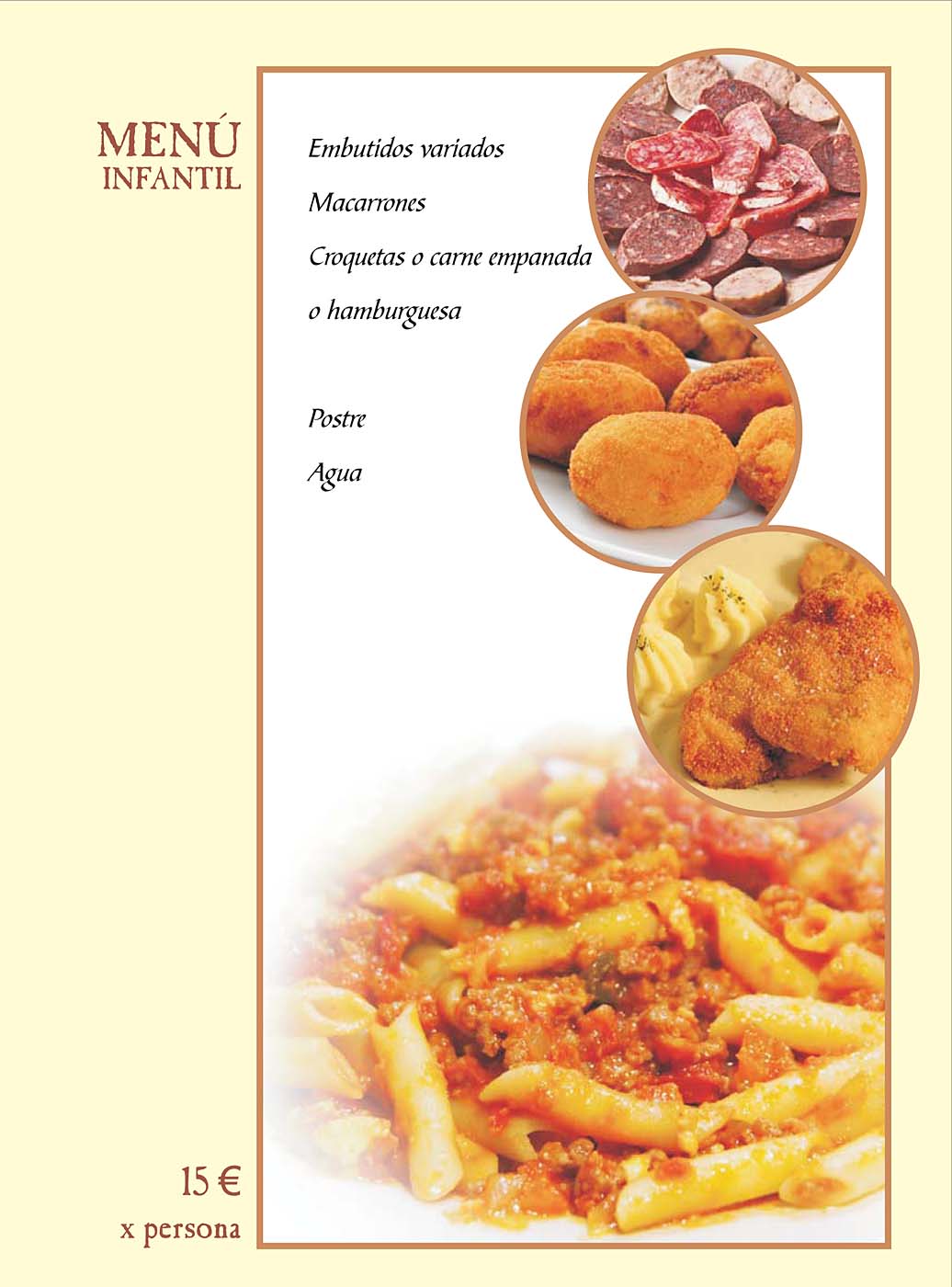 MENÚ
INFANTIL

Embutidos variados

Macarrones

Croquetas o carne empanada

o hamburguesa

Postre

Agua

15 €
x persona